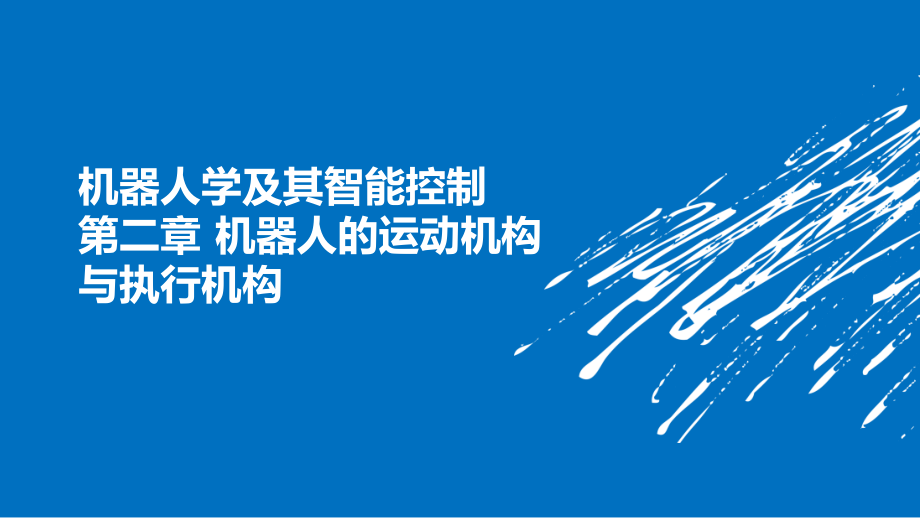 机器人学及其智能控制
第二章 机器人的运动机构与执行机构